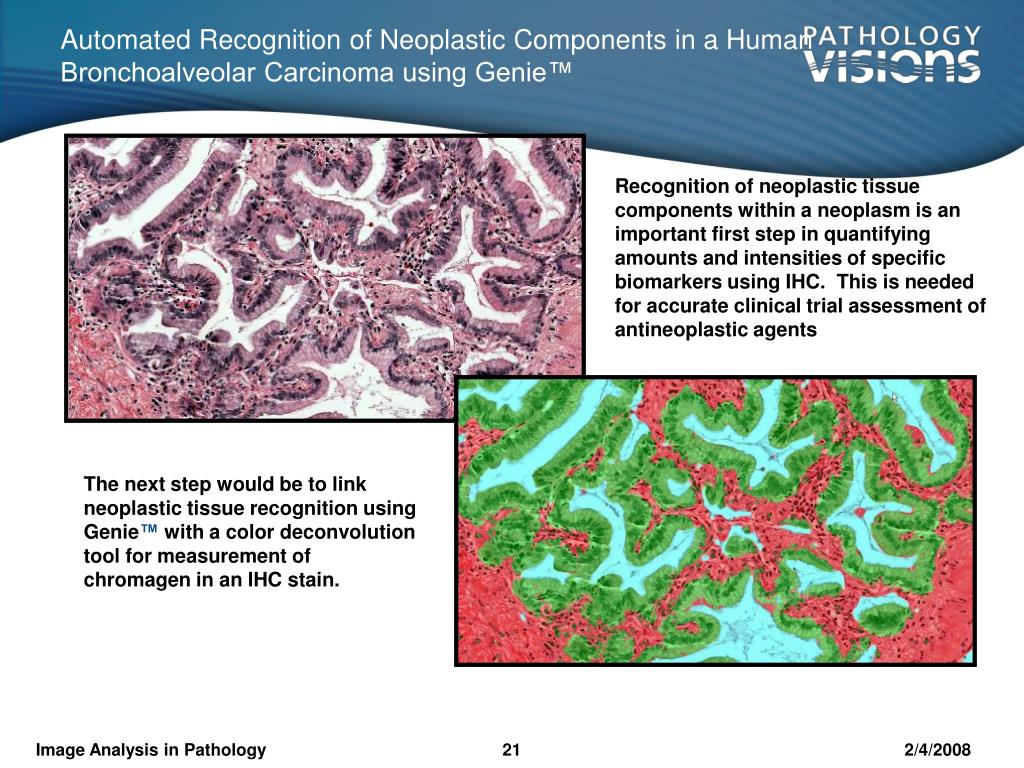 Automated Recognition of Neoplastic Components in a Human Bronchoalveolar Carcinoma using Genie™

PATHOLOGY VISIONS

Recognition of neoplastic tissue components within a neoplasm is an important first step in quantifying amounts and intensities of specific biomarkers using IHC. This is needed for accurate clinical trial assessment of antineoplastic agents

The next step would be to link neoplastic tissue recognition using Genie™ with a color deconvolution tool for measurement of chromagen in an IHC stain.

Image Analysis in Pathology

21

2/4/2008